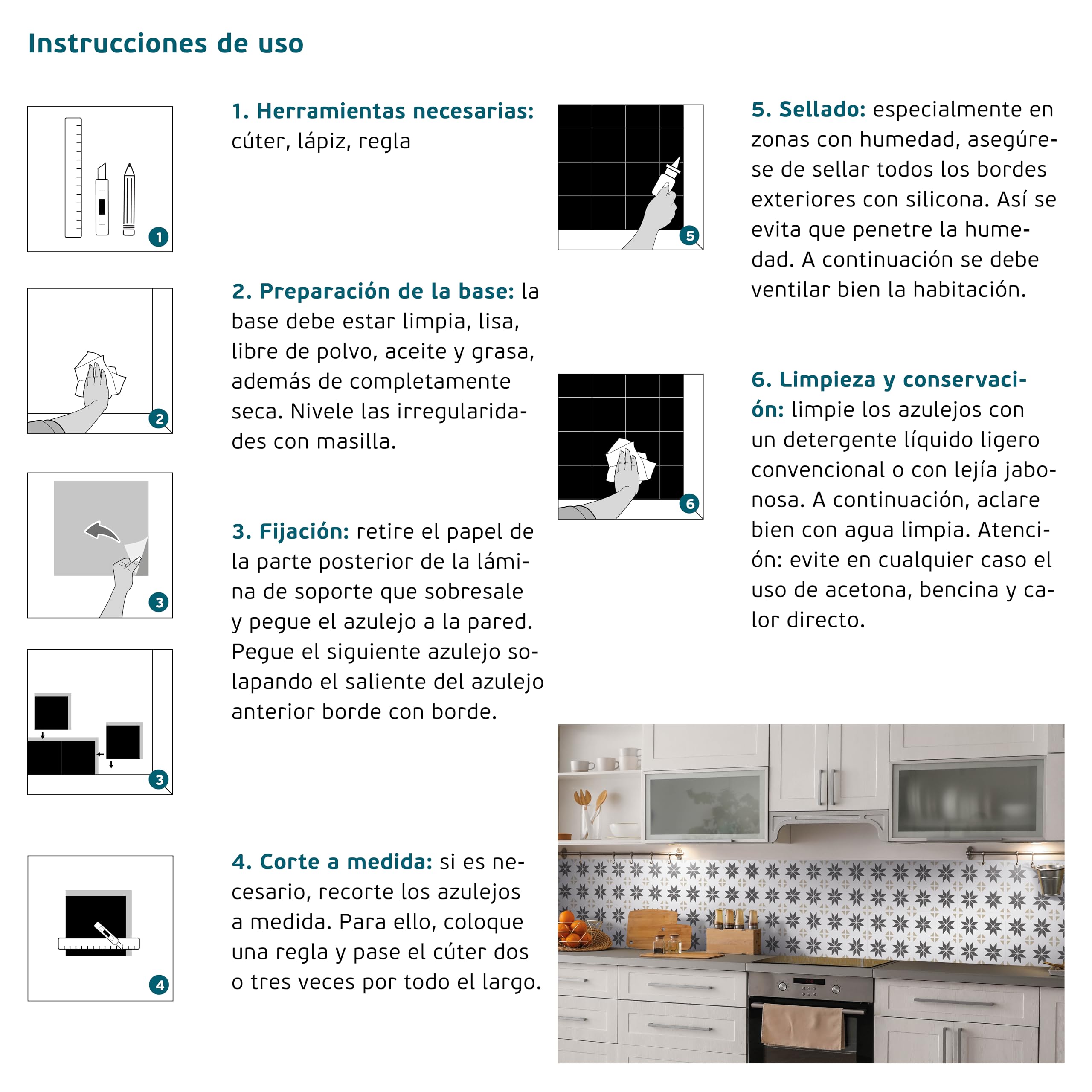 Instrucciones de uso

1

1. Herramientas necesarias: cúter, lápiz, regla

2

2. Preparación de la base: la base debe estar limpia, lisa, libre de polvo, aceite y grasa, además de completamente seca. Nivele las irregularidades con masilla.

3

3. Fijación: retire el papel de la parte posterior de la lámina de soporte que sobresale y pegue el azulejo a la pared. Pegue el siguiente azulejo solapando el saliente del azulejo anterior borde con borde.

3

4

4. Corte a medida: si es necesario, recorte los azulejos a medida. Para ello, coloque una regla y pase el cúter dos o tres veces por todo el largo.

5

5. Sellado: especialmente en zonas con humedad, asegúrese de sellar todos los bordes exteriores con silicona. Así se evita que penetre la humedad. A continuación se debe ventilar bien la habitación.

6

6. Limpieza y conservación: limpie los azulejos con un detergente líquido ligero convencional o con lejía jabonosa. A continuación, aclare bien con agua limpia. Atención: evite en cualquier caso el uso de acetona, bencina y calor directo.